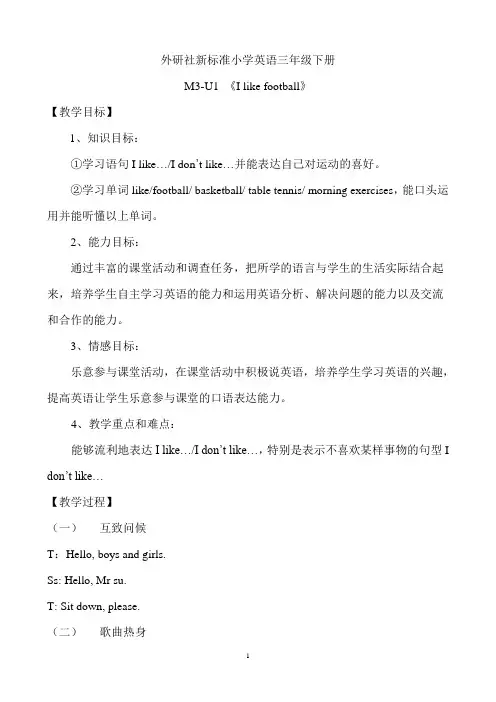 外研社新标准小学英语三年级下册

M3-U1 《I like football》

【教学目标】

1、知识目标：

①学习语句 I like…/I don't like…并能表达自己对运动的喜好。

②学习单词 like/football/ basketball/ table tennis/ morning exercises，能口头运用并能听懂以上单词。

2、能力目标：

通过丰富的课堂活动和调查任务，把所学的语言与学生的生活实际结合起来，培养学生自主学习英语的能力和运用英语分析、解决问题的能力以及交流和合作的能力。

3、情感目标：

乐意参与课堂活动，在课堂活动中积极说英语，培养学生学习英语的兴趣，提高英语让学生乐意参与课堂的口语表达能力。

4、教学重点和难点：

能够流利地表达 I like…/I don't like…，特别是表示不喜欢某样事物的句型 I don't like…

【教学过程】

（一） 互致问候

T：Hello, boys and girls.

Ss: Hello, Mr su.

T: Sit down, please.

（二） 歌曲热身

1